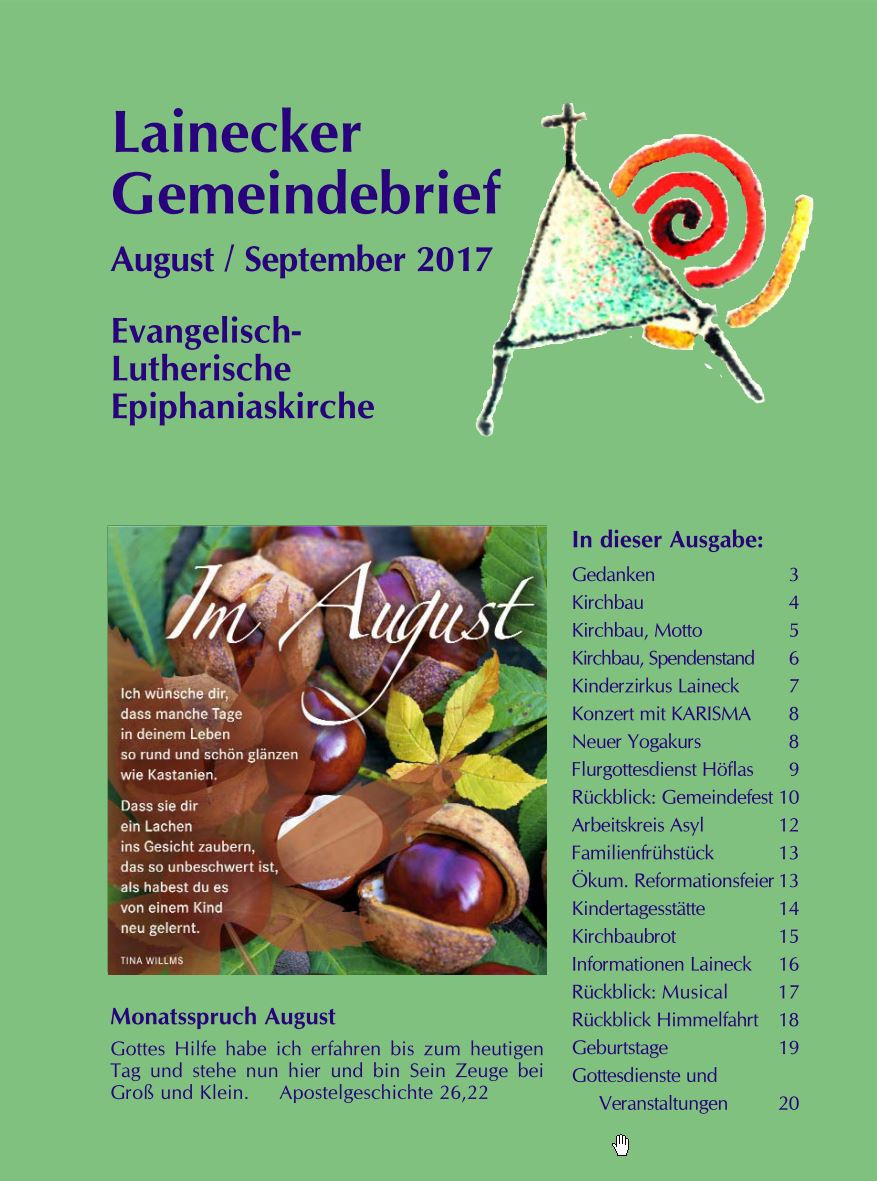 Lainecker Gemeindebrief

August / September 2017

Evangelisch-Lutherische Epiphaniaskirche

Im August

Ich wünsche dir, dass manche Tage in deinem Leben so rund und schön glänzen wie Kastanien.

Dass sie dir ein Lachen ins Gesicht zaubern, das so unbeschwert ist, als habest du es von einem Kind neu gelernt.

TINA WILLMS

Monatsspruch August

Gottes Hilfe habe ich erfahren bis zum heutigen Tag und stehe nun hier und bin Sein Zeuge bei Groß und Klein. Apostelgeschichte 26,22

In dieser Ausgabe:

| | |
|---|---|
| Gedanken | 3 |
| Kirchbau | 4 |
| Kirchbau, Motto | 5 |
| Kirchbau, Spendenstand | 6 |
| Kinderzirkus Laineck | 7 |
| Konzert mit KARISMA | 8 |
| Neuer Yogakurs | 8 |
| Flurgottesdienst Höflas | 9 |
| Rückblick: Gemeindefest | 10 |
| Arbeitskreis Asyl | 12 |
| Familienfrühstück | 13 |
| Ökum. Reformationsfeier | 13 |
| Kindertagesstätte | 14 |
| Kirchbaubrot | 15 |
| Informationen Laineck | 16 |
| Rückblick: Musical | 17 |
| Rückblick Himmelfahrt | 18 |
| Geburtstage | 19 |
| Gottesdienste und Veranstaltungen | 20 |